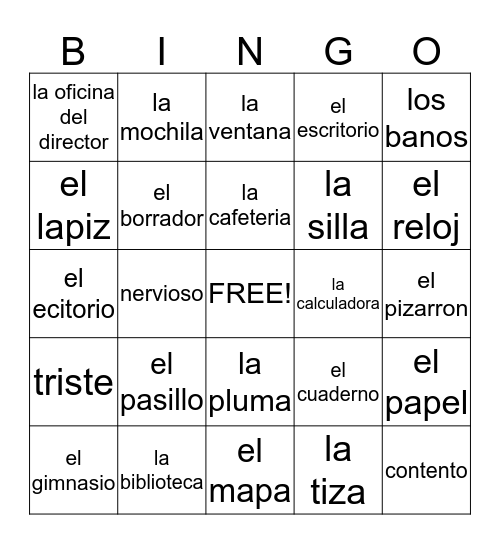 | B | I | N | G | O |
|---|---|---|---|---|
| la oficina del director | la mochila | la ventana | el escritorio | los banos |
| el lapiz | el borrador | la cafeteria | la silla | el reloj |
| el ecitorio | nervioso | FREE! | la calculadora | el pizarron |
| triste | el pasillo | la pluma | el cuaderno | el papel |
| el gimnasio | la biblioteca | el mapa | la tiza | contento |